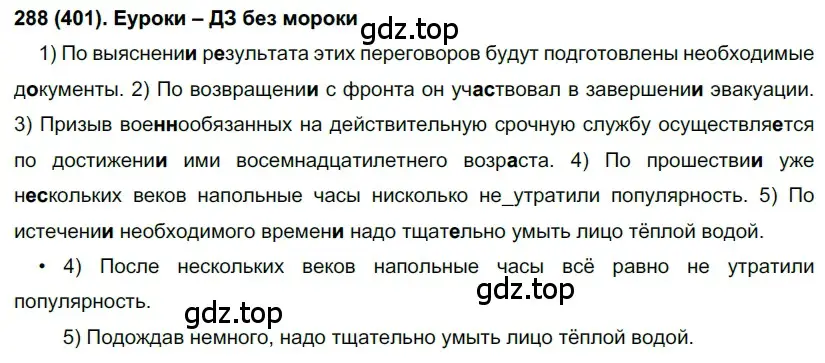 288 (401). Еуроки – ДЗ без мороки gdz.top

1) По выяснении результата этих переговоров будут подготовлены необходимые документы. 2) По возвращении с фронта он участвовал в завершении эвакуации. 3) Призыв военнообязанных на действительную срочную службу осуществляется по достижении ими восемнадцатилетнего возраста. 4) По прошествии уже нескольких веков напольные часы нисколько не_утратили популярность. 5) По истечении необходимого времени надо тщательно умыть лицо тёплой водой.

• 4) После нескольких веков напольные часы всё равно не утратили популярность. gdz.top

gdz.top

5) Подождав немного, надо тщательно умыть лицо тёплой водой.